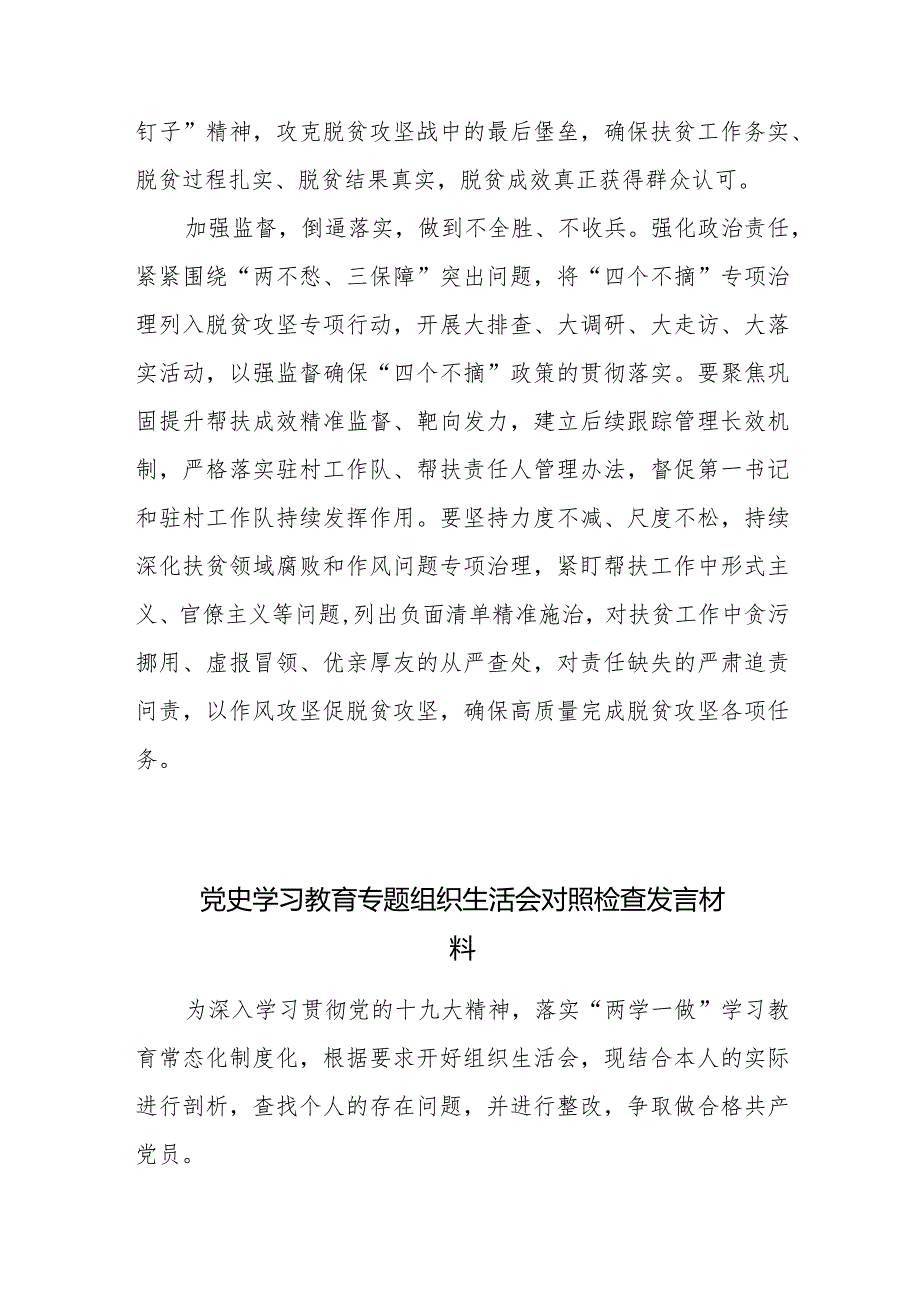 钉子”精神，攻克脱贫攻坚战中的最后堡垒，确保扶贫工作务实、脱贫过程扎实、脱贫结果真实，脱贫成效真正获得群众认可。

加强监督，倒逼落实，做到不全胜、不收兵。强化政治责任，紧紧围绕“两不愁、三保障”突出问题，将“四个不摘”专项治理列入脱贫攻坚专项行动，开展大排查、大调研、大走访、大落实活动，以强监督确保“四个不摘”政策的贯彻落实。要聚焦巩固提升帮扶成效精准监督、靶向发力，建立后续跟踪管理长效机制，严格落实驻村工作队、帮扶责任人管理办法，督促第一书记和驻村工作队持续发挥作用。要坚持力度不减、尺度不松，持续深化扶贫领域腐败和作风问题专项治理，紧盯帮扶工作中形式主义、官僚主义等问题,列出负面清单精准施治，对扶贫工作中贪污挪用、虚报冒领、优亲厚友的从严查处，对责任缺失的严肃追责问责，以作风攻坚促脱贫攻坚，确保高质量完成脱贫攻坚各项任务。

党史学习教育专题组织生活会对照检查发言材料

为深入学习贯彻党的十九大精神，落实“两学一做”学习教育常态化制度化，根据要求开好组织生活会，现结合本人的实际进行剖析，查找个人的存在问题，并进行整改，争取做合格共产党员。